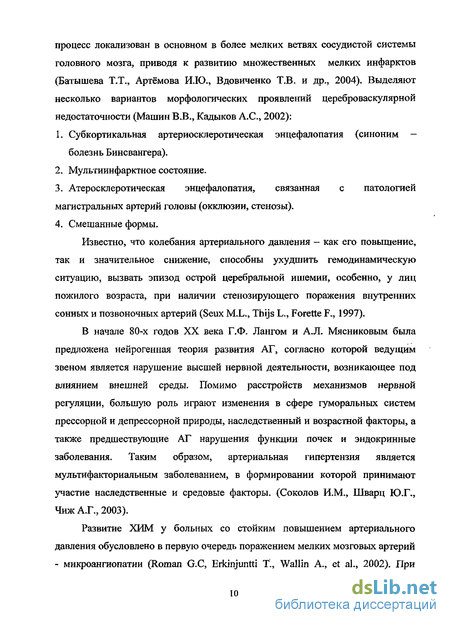 процесс локализован в основном в более мелких ветвях сосудистой системы головного мозга, приводя к развитию множественных мелких инфарктов (Батышева Т.Т., Артёмова И.Ю., Вдовиченко Т.В. и др., 2004). Выделяют несколько вариантов морфологических проявлений цереброваскулярной недостаточности (Машин В.В., Кадыков А.С., 2002):

1. Субкортикальная артериосклеротическая энцефалопатия (синоним – болезнь Бинсвангера).

2. Мультиинфарктное состояние.

3. Атеросклеротическая энцефалопатия, связанная с патологией магистральных артерий головы (окклюзии, стенозы).

4. Смешанные формы.

Известно, что колебания артериального давления – как его повышение, так и значительное снижение, способны ухудшить гемодинамическую ситуацию, вызвать эпизод острой церебральной ишемии, особенно, у лиц пожилого возраста, при наличии стенозирующего поражения внутренних сонных и позвоночных артерий (Seux M.L., Thijs L., Forette F., 1997).

В начале 80-х годов XX века Г.Ф. Лангом и А.Л. Мясниковым была предложена нейрогенная теория развития АГ, согласно которой ведущим звеном является нарушение высшей нервной деятельности, возникающее под влиянием внешней среды. Помимо расстройств механизмов нервной регуляции, большую роль играют изменения в сфере гуморальных систем прессорной и депрессорной природы, наследственный и возрастной факторы, а также предшествующие АГ нарушения функции почек и эндокринные заболевания. Таким образом, артериальная гипертензия является мультифакториальным заболеванием, в формировании которой принимают участие наследственные и средовые факторы. (Соколов И.М., Шварц Ю.Г., Чиж А.Г., 2003).

Развитие ХИМ у больных со стойким повышением артериального давления обусловлено в первую очередь поражением мелких мозговых артерий - микроангиопатии (Roman G.C, Erkinjuntti T., Wallin A., et al., 2002). При

10

dsLib.net
библиотека диссертаций